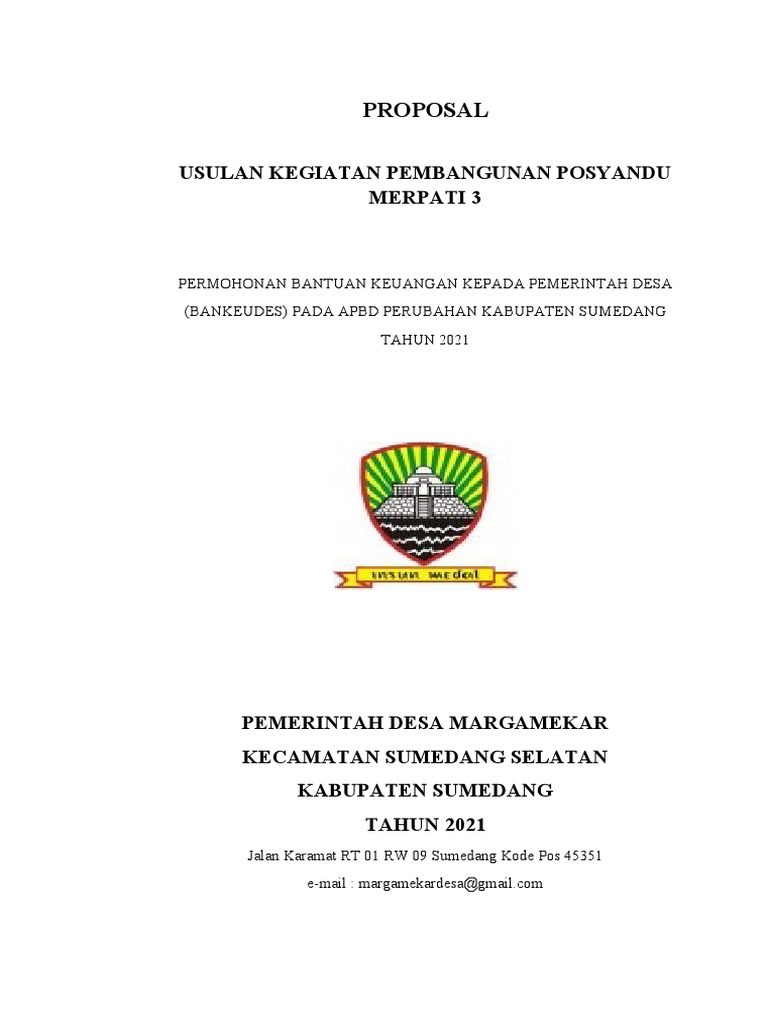 PROPOSAL

USULAN KEGIATAN PEMBANGUNAN POSYANDU MERPATI 3

PERMOHONAN BANTUAN KEUANGAN KEPADA PEMERINTAH DESA (BANKEUDES) PADA APBD PERUBAHAN KABUPATEN SUMEDANG TAHUN 2021

insun medal

PEMERINTAH DESA MARGAMEKAR

KECAMATAN SUMEDANG SELATAN

KABUPATEN SUMEDANG

TAHUN 2021

Jalan Karamat RT 01 RW 09 Sumedang Kode Pos 45351

e-mail : margamekardesa@gmail.com